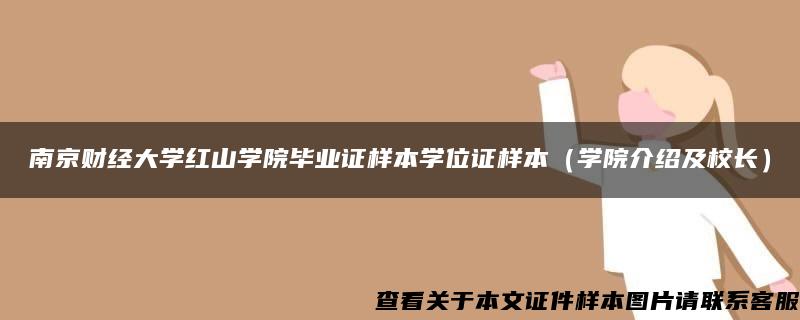 南京财经大学红山学院毕业证样本学位证样本（学院介绍及校长）

查看关于本文证件样本图片请联系客服